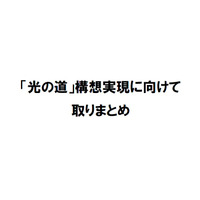 「光の道」構想実現に向けて
取りまとめ